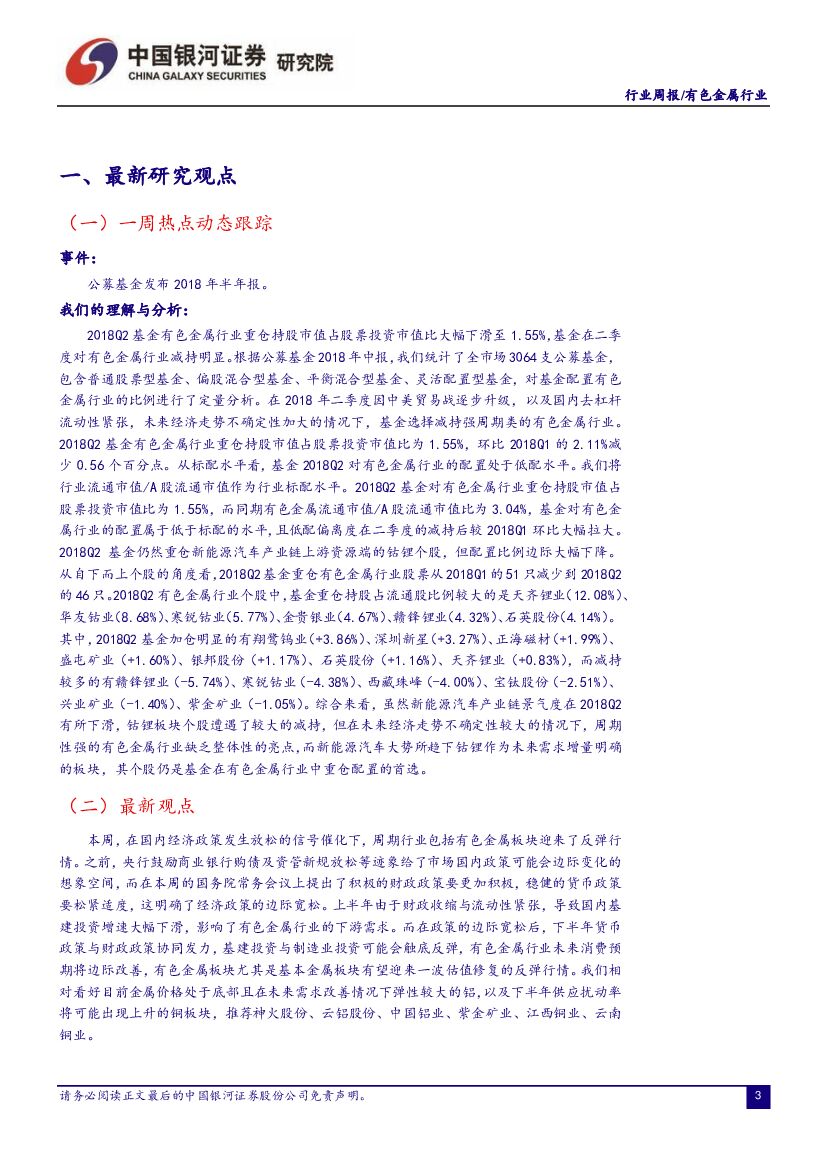 中国银河证券 研究院
CHINA GALAXY SECURITIES

行业周报/有色金属行业

一、最新研究观点

（一）一周热点动态跟踪

事件：

公募基金发布 2018 年半年报。

我们的理解与分析：

2018Q2 基金有色金属行业重仓持股市值占股票投资市值比大幅下滑至 1.55%,基金在二季度对有色金属行业减持明显。根据公募基金 2018 年中报,我们统计了全市场 3064 支公募基金,包含普通股票型基金、偏股混合型基金、平衡混合型基金、灵活配置型基金，对基金配置有色金属行业的比例进行了定量分析。在 2018 年二季度因中美贸易战逐步升级，以及国内去杠杆流动性紧张，未来经济走势不确定性加大的情况下，基金选择减持强周期类的有色金属行业。2018Q2 基金有色金属行业重仓持股市值占股票投资市值比为 1.55%，环比 2018Q1 的 2.11%减少 0.56 个百分点。从标配水平看，基金 2018Q2 对有色金属行业的配置处于低配水平。我们将行业流通市值/A 股流通市值作为行业标配水平。2018Q2 基金对有色金属行业重仓持股市值占股票投资市值比为 1.55%，而同期有色金属流通市值/A 股流通市值比为 3.04%，基金对有色金属行业的配置属于低于标配的水平，且低配偏离度在二季度的减持后较 2018Q1 环比大幅拉大。2018Q2 基金仍然重仓新能源汽车产业链上游资源端的钴锂个股，但配置比例边际大幅下降。从自下而上个股的角度看，2018Q2 基金重仓有色金属行业股票从 2018Q1 的 51 只减少到 2018Q2 的 46 只。2018Q2 有色金属行业个股中，基金重仓持股占流通股比例较大的是天齐锂业（12.08%）、华友钴业（8.68%）、寒锐钴业（5.77%）、金贵银业（4.67%）、赣锋锂业（4.32%）、石英股份（4.14%）。其中，2018Q2 基金加仓明显的有翔鹭钨业（+3.86%）、深圳新星（+3.27%）、正海磁材（+1.99%）、盛屯矿业（+1.60%）、银邦股份（+1.17%）、石英股份（+1.16%）、天齐锂业（+0.83%），而减持较多的有赣锋锂业（-5.74%）、寒锐钴业（-4.38%）、西藏珠峰（-4.00%）、宝钛股份（-2.51%）、兴业矿业（-1.40%）、紫金矿业（-1.05%）。综合来看，虽然新能源汽车产业链景气度在 2018Q2 有所下滑，钴锂板块个股遭遇了较大的减持，但在未来经济走势不确定性较大的情况下，周期性强的有色金属行业缺乏整体性的亮点，而新能源汽车大势所趋下钴锂作为未来需求增量明确的板块，其个股仍是基金在有色金属行业中重仓配置的首选。

（二）最新观点

本周，在国内经济政策发生放松的信号催化下，周期行业包括有色金属板块迎来了反弹行情。之前，央行鼓励商业银行购债及资管新规放松等迹象给了市场国内政策可能会边际变化的想象空间，而在本周的国务院常务会议上提出了积极的财政政策要更加积极，稳健的货币政策要松紧适度，这明确了经济政策的边际宽松。上半年由于财政收缩与流动性紧张，导致国内基建投资增速大幅下滑，影响了有色金属行业的下游需求。而在政策的边际宽松后，下半年货币政策与财政政策协同发力，基建投资与制造业投资可能会触底反弹，有色金属行业未来消费预期将边际改善，有色金属板块尤其是基本金属板块有望迎来一波估值修复的反弹行情。我们相对看好目前金属价格处于底部且在未来需求改善情况下弹性较大的铝，以及下半年供应扰动率将可能出现上升的铜板块，推荐神火股份、云铝股份、中国铝业、紫金矿业、江西铜业、云南铜业。

请务必阅读正文最后的中国银河证券股份公司免责声明。

3